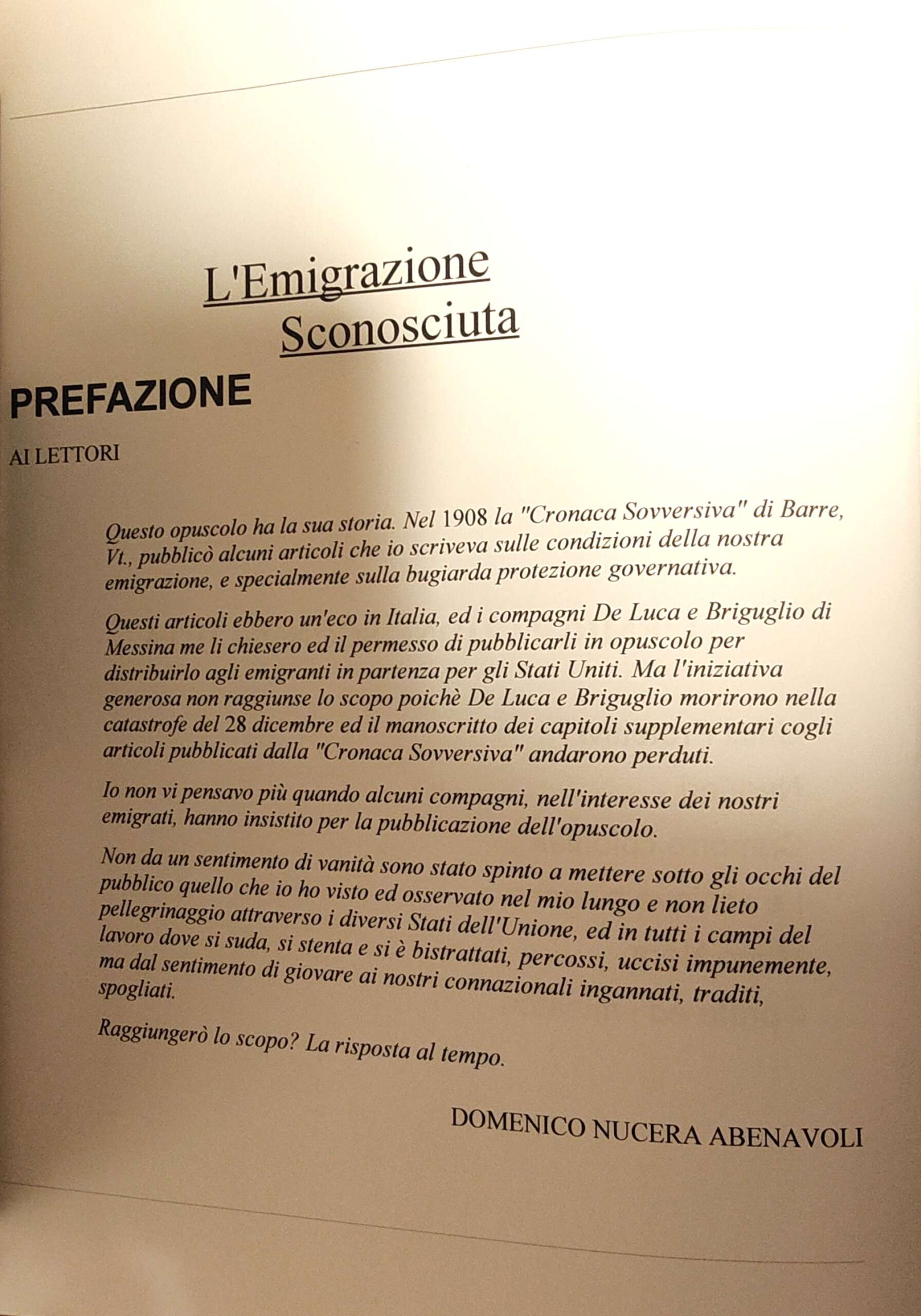 L'Emigrazione Sconosciuta

PREFAZIONE

AI LETTORI

Questo opuscolo ha la sua storia. Nel 1908 la "Cronaca Sovversiva" di Barre, Vt., pubblicò alcuni articoli che io scriveva sulle condizioni della nostra emigrazione, e specialmente sulla bugiarda protezione governativa.

Questi articoli ebbero un'eco in Italia, ed i compagni De Luca e Briguglio di Messina me li chiesero ed il permesso di pubblicarli in opuscolo per distribuirlo agli emigranti in partenza per gli Stati Uniti. Ma l'iniziativa generosa non raggiunse lo scopo poichè De Luca e Briguglio morirono nella catastrofe del 28 dicembre ed il manoscritto dei capitoli supplementari cogli articoli pubblicati dalla "Cronaca Sovversiva" andarono perduti.

Io non vi pensavo più quando alcuni compagni, nell'interesse dei nostri emigrati, hanno insistito per la pubblicazione dell'opuscolo.

Non da un sentimento di vanità sono stato spinto a mettere sotto gli occhi del pubblico quello che io ho visto ed osservato nel mio lungo e non lieto pellegrinaggio attraverso i diversi Stati dell'Unione, ed in tutti i campi del lavoro dove si suda, si stenta e si è bistrattati, percossi, uccisi impunemente, ma dal sentimento di giovare ai nostri connazionali ingannati, traditi, spogliati.

Raggiungerò lo scopo? La risposta al tempo.

DOMENICO NUCERA ABENAVOLI